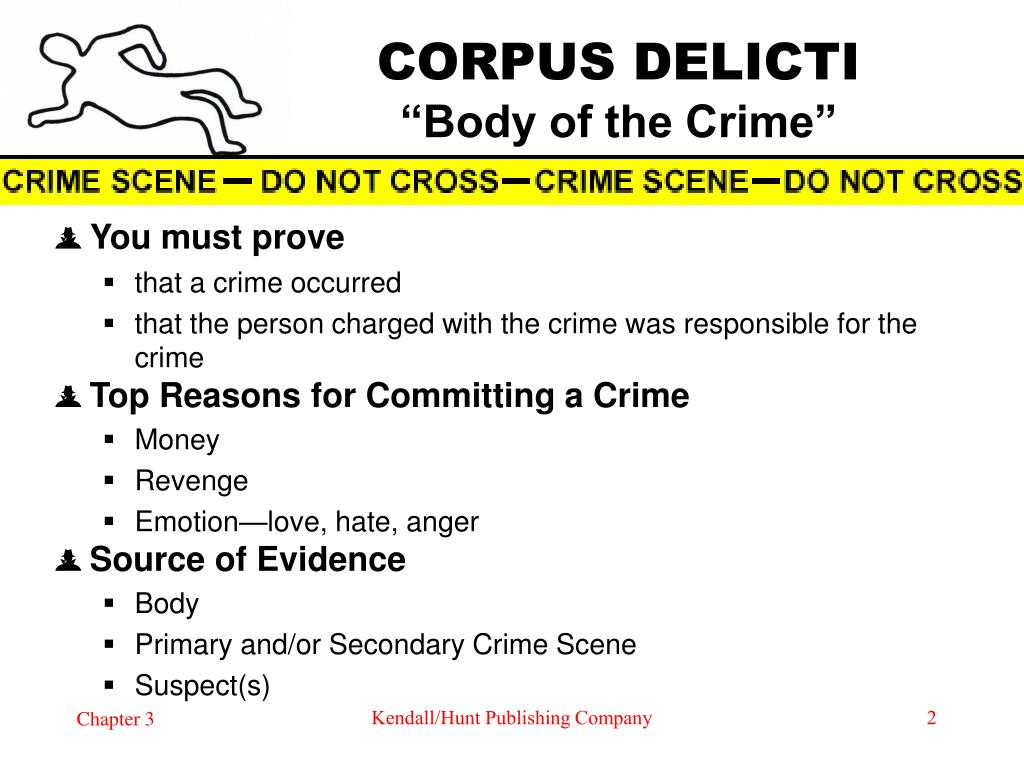 CORPUS DELICTI
“Body of the Crime”

CRIME SCENE — DO NOT CROSS — CRIME SCENE — DO NOT CROSS

You must prove
- that a crime occurred
- that the person charged with the crime was responsible for the crime

Top Reasons for Committing a Crime
- Money
- Revenge
- Emotion—love, hate, anger

Source of Evidence
- Body
- Primary and/or Secondary Crime Scene
- Suspect(s)

Chapter 3

Kendall/Hunt Publishing Company

2